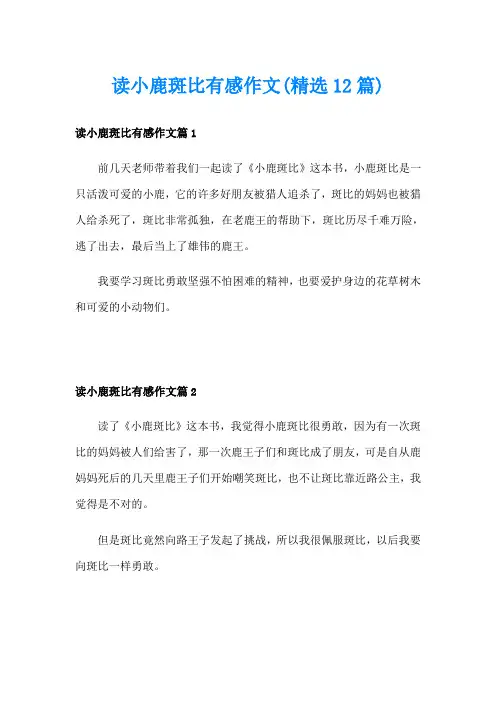 读小鹿斑比有感作文(精选12篇)

读小鹿斑比有感作文篇1

前几天老师带着我们一起读了《小鹿斑比》这本书，小鹿斑比是一只活泼可爱的小鹿，它的许多好朋友被猎人追杀了，斑比的妈妈也被猎人给杀死了，斑比非常孤独，在老鹿王的帮助下，斑比历尽千难万险，逃了出去，最后当上了雄伟的鹿王。

我要学习斑比勇敢坚强不怕困难的精神，也要爱护身边的花草树木和可爱的小动物们。

读小鹿斑比有感作文篇2

读了《小鹿斑比》这本书，我觉得小鹿斑比很勇敢，因为有一次斑比的妈妈被人们给害了，那一次鹿王子们和斑比成了朋友，可是自从鹿妈妈死后的几天里鹿王子们开始嘲笑斑比，也不让斑比靠近路公主，我觉得是不对的。

但是斑比竟然向路王子发起了挑战，所以我很佩服斑比，以后我要向斑比一样勇敢。